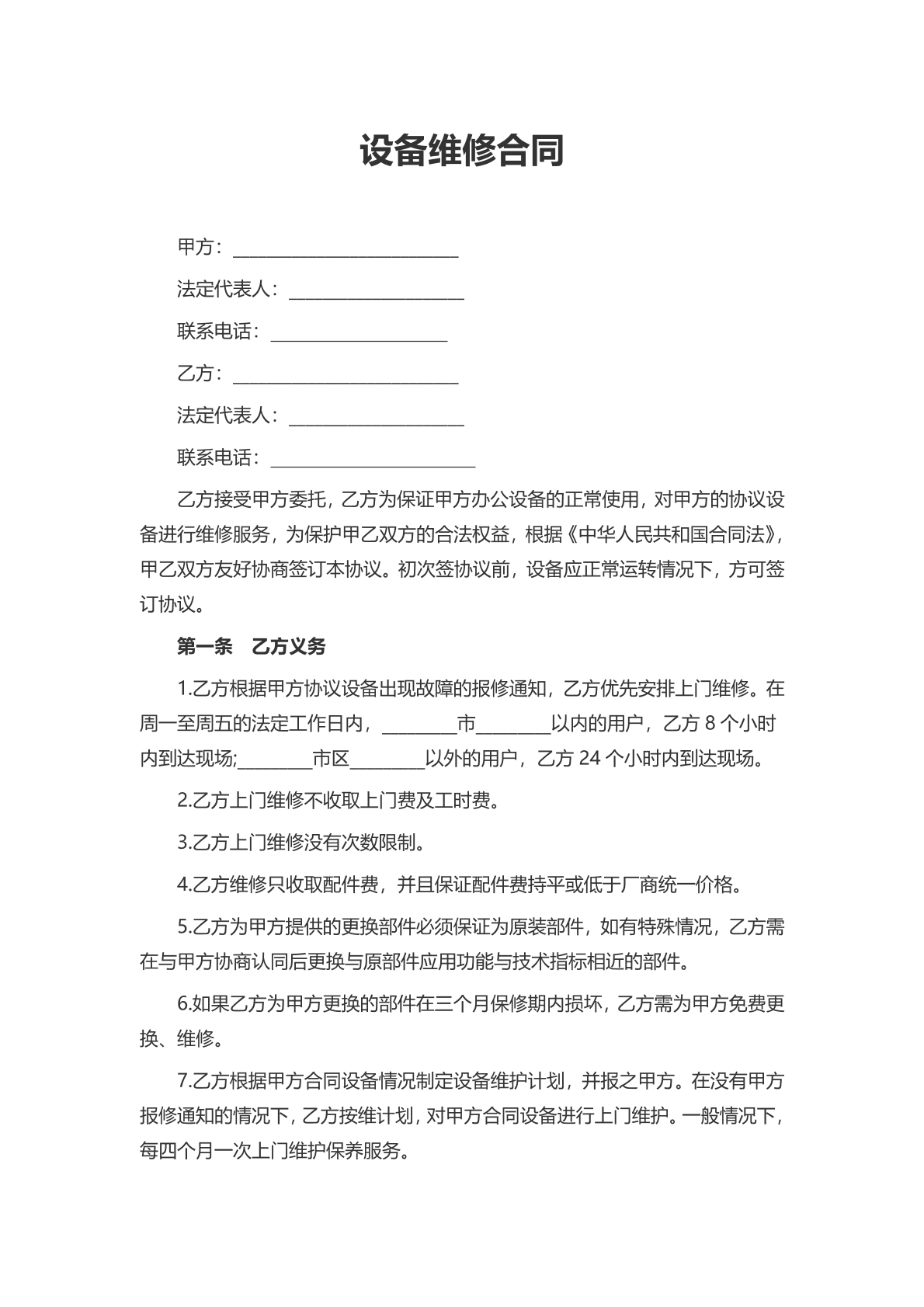 设备维修合同

甲方：____

法定代表人：____

联系电话：____

乙方：____

法定代表人：____

联系电话：____

乙方接受甲方委托，乙方为保证甲方办公设备的正常使用，对甲方的协议设备进行维修服务，为保护甲乙双方的合法权益，根据《中华人民共和国合同法》，甲乙双方友好协商签订本协议。初次签协议前，设备应正常运转情况下，方可签订协议。

第一条 乙方义务

1.乙方根据甲方协议设备出现故障的报修通知，乙方优先安排上门维修。在周一至周五的法定工作日内，____市____以内的用户，乙方8个小时内到达现场;____市区____以外的用户，乙方24个小时内到达现场。

2.乙方上门维修不收取上门费及工时费。

3.乙方上门维修没有次数限制。

4.乙方维修只收取配件费，并且保证配件费持平或低于厂商统一价格。

5.乙方为甲方提供的更换部件必须保证为原装部件，如有特殊情况，乙方需在与甲方协商认同后更换与原部件应用功能与技术指标相近的部件。

6.如果乙方为甲方更换的部件在三个月保修期内损坏，乙方需为甲方免费更换、维修。

7.乙方根据甲方合同设备情况制定设备维护计划，并报之甲方。在没有甲方报修通知的情况下，乙方按维计划，对甲方合同设备进行上门维护。一般情况下，每四个月一次上门维护保养服务。